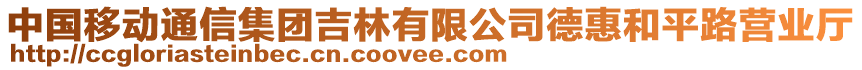 中国移动通信集团吉林有限公司德惠和平路营业厅
http://ccgloriasteinbec.cn.coovee.com